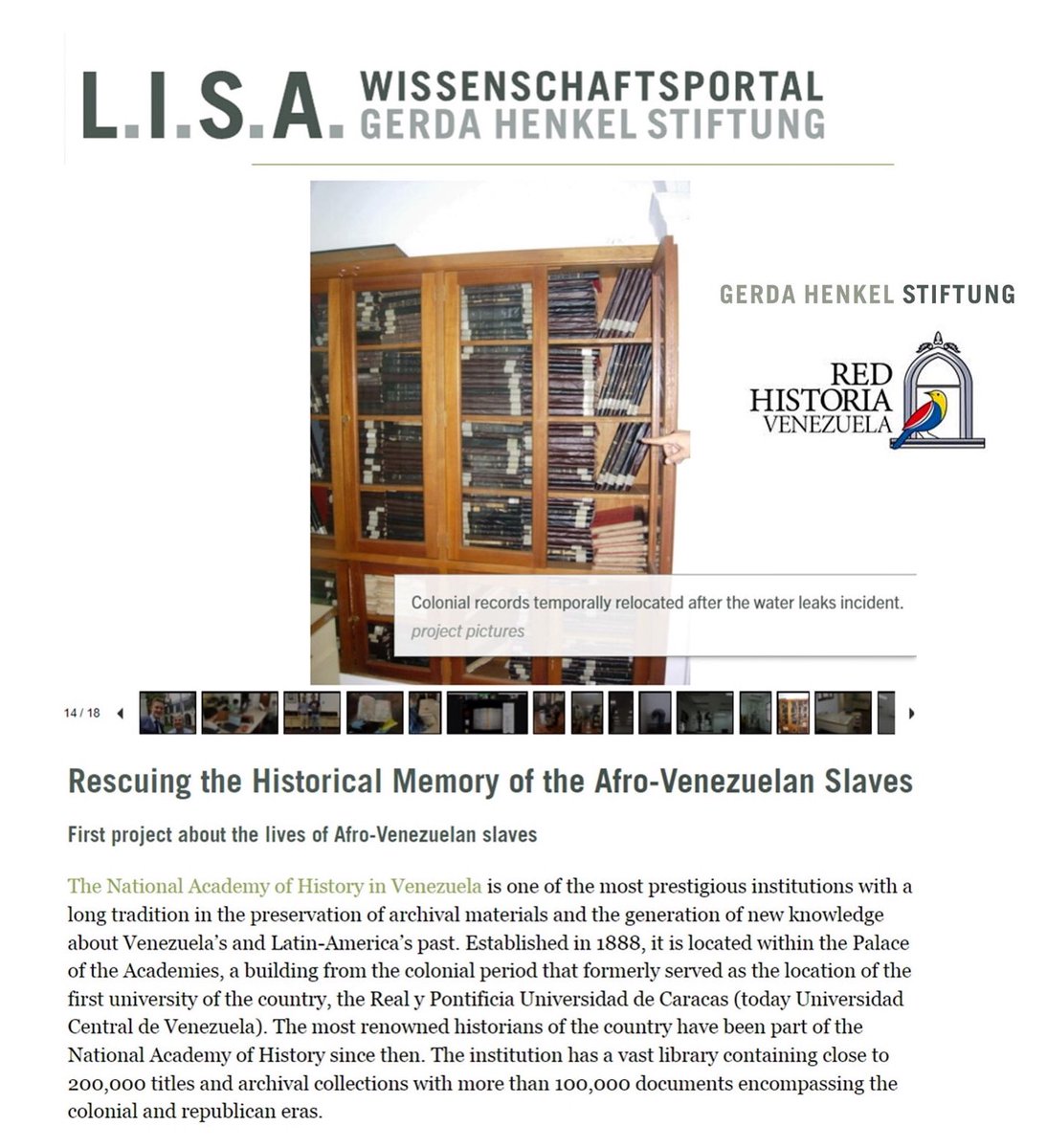 L.I.S.A. WISSENSCHAFTSPORTAL GERDA HENKEL STIFTUNG

GERDA HENKEL STIFTUNG

RED HISTORIA VENEZUELA

Colonial records temporally relocated after the water leaks incident.
project pictures

14 / 18

Rescuing the Historical Memory of the Afro-Venezuelan Slaves

First project about the lives of Afro-Venezuelan slaves

The National Academy of History in Venezuela is one of the most prestigious institutions with a long tradition in the preservation of archival materials and the generation of new knowledge about Venezuela's and Latin-America's past. Established in 1888, it is located within the Palace of the Academies, a building from the colonial period that formerly served as the location of the first university of the country, the Real y Pontificia Universidad de Caracas (today Universidad Central de Venezuela). The most renowned historians of the country have been part of the National Academy of History since then. The institution has a vast library containing close to 200,000 titles and archival collections with more than 100,000 documents encompassing the colonial and republican eras.